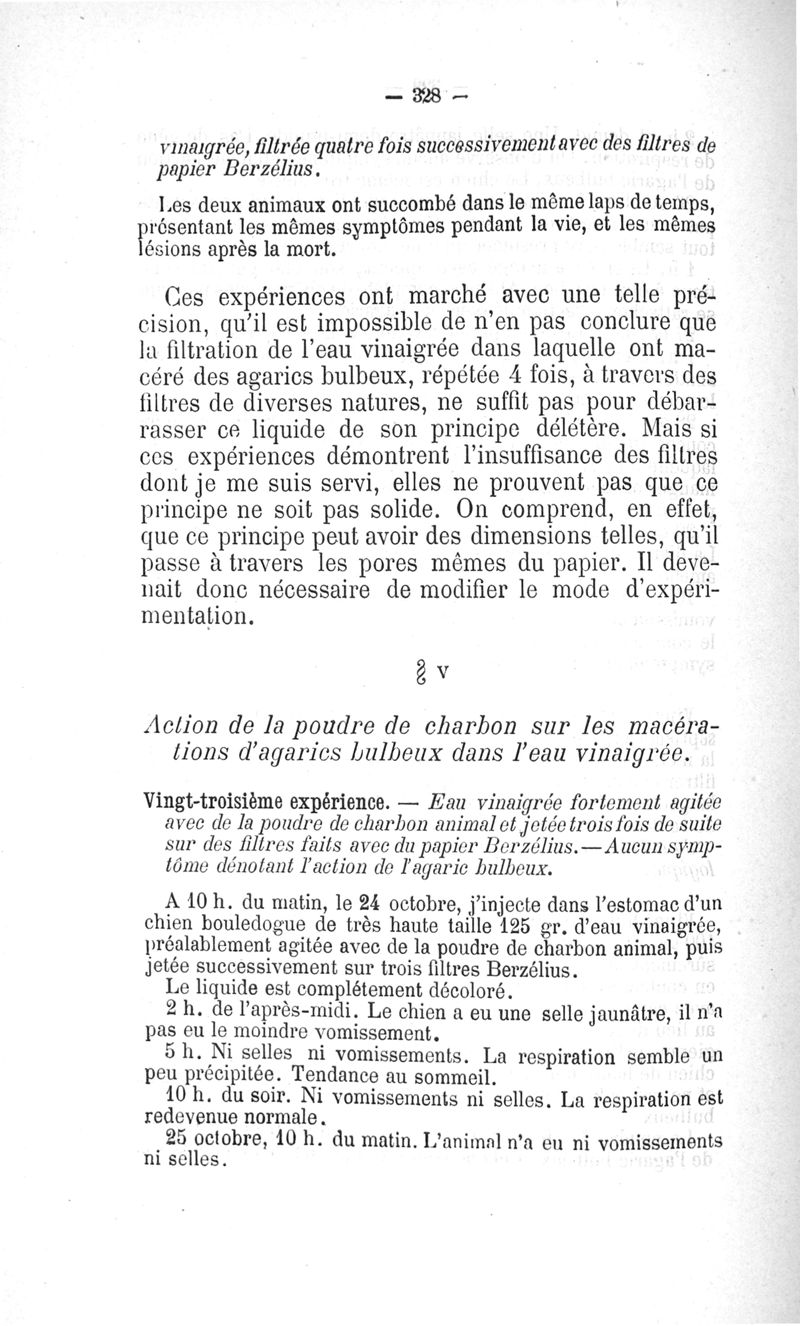 — 328 —

vinaigrée, filtrée quatre fois successivement avec des filtres de papier Berzélius.

Les deux animaux ont succombé dans le même laps de temps, présentant les mêmes symptômes pendant la vie, et les mêmes lésions après la mort.

Ces expériences ont marché avec une telle précision, qu'il est impossible de n'en pas conclure que la filtration de l'eau vinaigrée dans laquelle ont macéré des agarics bulbeux, répétée 4 fois, à travers des filtres de diverses natures, ne suffit pas pour débarrasser ce liquide de son principe délétère. Mais si ces expériences démontrent l'insuffisance des filtres dont je me suis servi, elles ne prouvent pas que ce principe ne soit pas solide. On comprend, en effet, que ce principe peut avoir des dimensions telles, qu'il passe à travers les pores mêmes du papier. Il devenait donc nécessaire de modifier le mode d'expérimentation.

§ V

Action de la poudre de charbon sur les macérations d'agarics bulbeux dans l'eau vinaigrée.

Vingt-troisième expérience. — Eau vinaigrée fortement agitée avec de la poudre de charbon animal et jetée trois fois de suite sur des filtres faits avec du papier Berzélius.—Aucun symptôme dénotant l'action de l'agaric bulbeux.

A 10 h. du matin, le 24 octobre, j'injecte dans l'estomac d'un chien bouledogue de très haute taille 125 gr. d'eau vinaigrée, préalablement agitée avec de la poudre de charbon animal, puis jetée successivement sur trois filtres Berzélius.

Le liquide est complétement décoloré.

2 h. de l'après-midi. Le chien a eu une selle jaunâtre, il n'a pas eu le moindre vomissement.

5 h. Ni selles ni vomissements. La respiration semble un peu précipitée. Tendance au sommeil.

10 h. du soir. Ni vomissements ni selles. La respiration est redevenue normale.

25 octobre, 10 h. du matin. L'animal n'a eu ni vomissements ni selles.